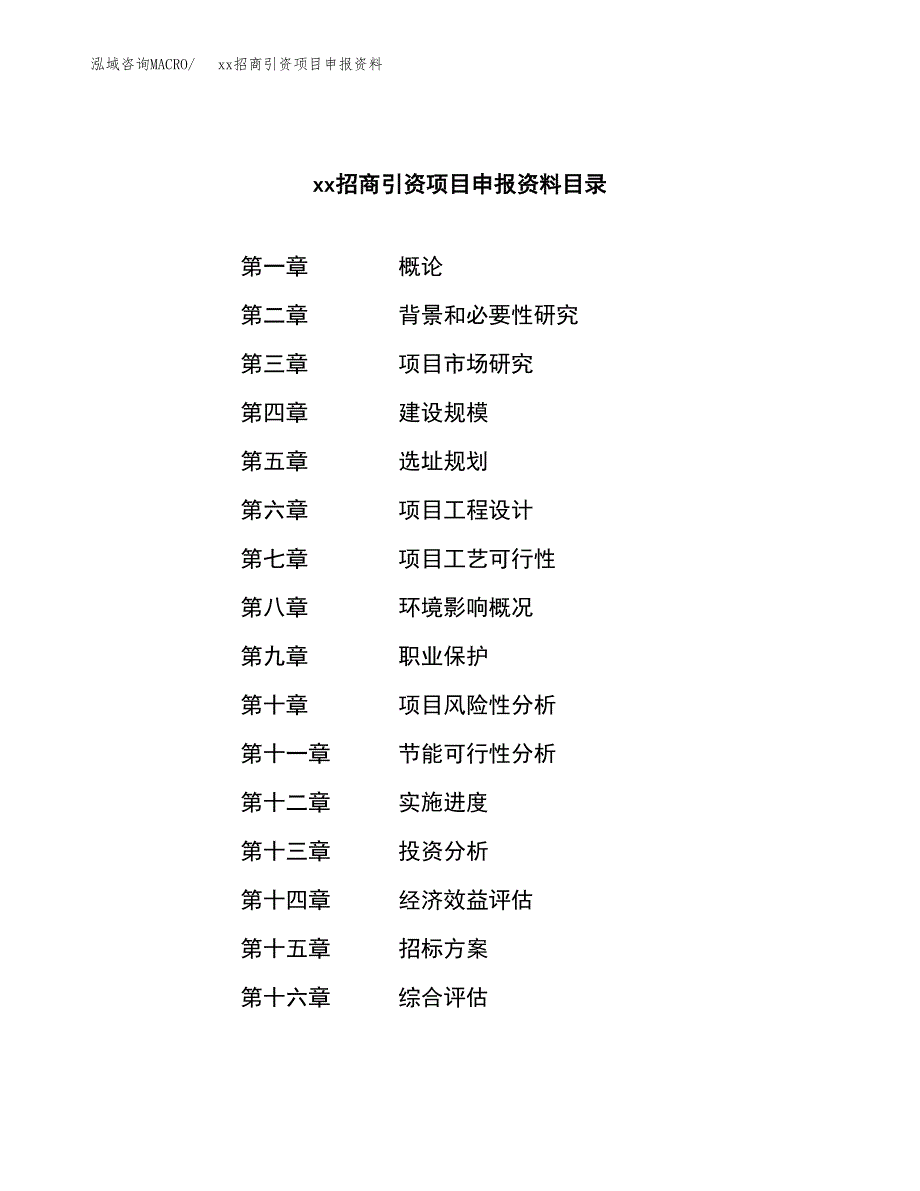 泓域咨询MACRO/ xx招商引资项目申报资料

xx招商引资项目申报资料目录

第一章 概论
第二章 背景和必要性研究
第三章 项目市场研究
第四章 建设规模
第五章 选址规划
第六章 项目工程设计
第七章 项目工艺可行性
第八章 环境影响概况
第九章 职业保护
第十章 项目风险性分析
第十一章 节能可行性分析
第十二章 实施进度
第十三章 投资分析
第十四章 经济效益评估
第十五章 招标方案
第十六章 综合评估